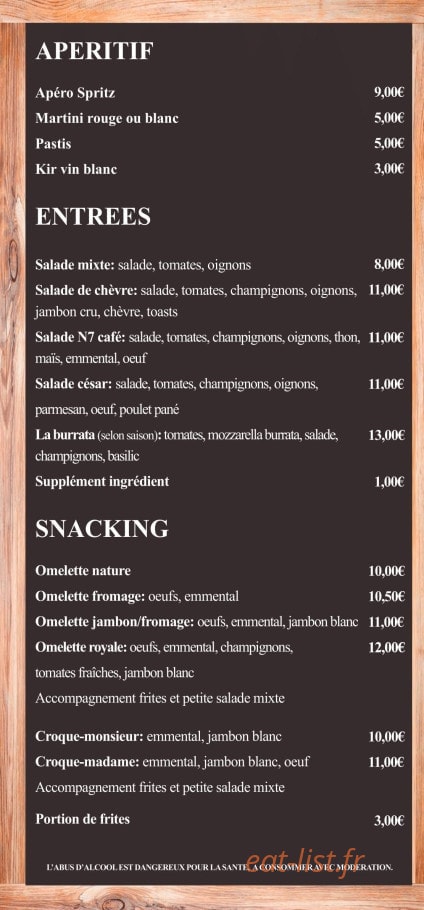 APERITIF

Apéro Spritz 9,00€
Martini rouge ou blanc 5,00€
Pastis 5,00€
Kir vin blanc 3,00€

ENTREES

Salade mixte: salade, tomates, oignons 8,00€
Salade de chèvre: salade, tomates, champignons, oignons, jambon cru, chèvre, toasts 11,00€
Salade N7 café: salade, tomates, champignons, oignons, thon, maïs, emmental, oeuf 11,00€
Salade césar: salade, tomates, champignons, oignons, parmesan, oeuf, poulet pané 11,00€
La burrata (selon saison): tomates, mozzarella burrata, salade, champignons, basilic 13,00€
Supplément ingrédient 1,00€

SNACKING

Omelette nature 10,00€
Omelette fromage: oeufs, emmental 10,50€
Omelette jambon/fromage: oeufs, emmental, jambon blanc 11,00€
Omelette royale: oeufs, emmental, champignons, tomates fraîches, jambon blanc 12,00€
Accompagnement frites et petite salade mixte

Croque-monsieur: emmental, jambon blanc 10,00€
Croque-madame: emmental, jambon blanc, oeuf 11,00€
Accompagnement frites et petite salade mixte

Portion de frites 3,00€

L'ABUS D'ALCOOL EST DANGEREUX POUR LA SANTE, A CONSOMMER AVEC MODERATION.

eat-list.fr